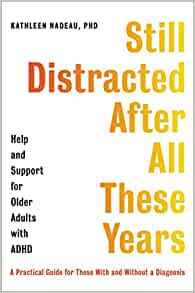 KATHLEEN NADEAU, PHD

Still Distracted After All These Years

Help and Support for Older Adults with ADHD

A Practical Guide for Those With and Without a Diagnosis